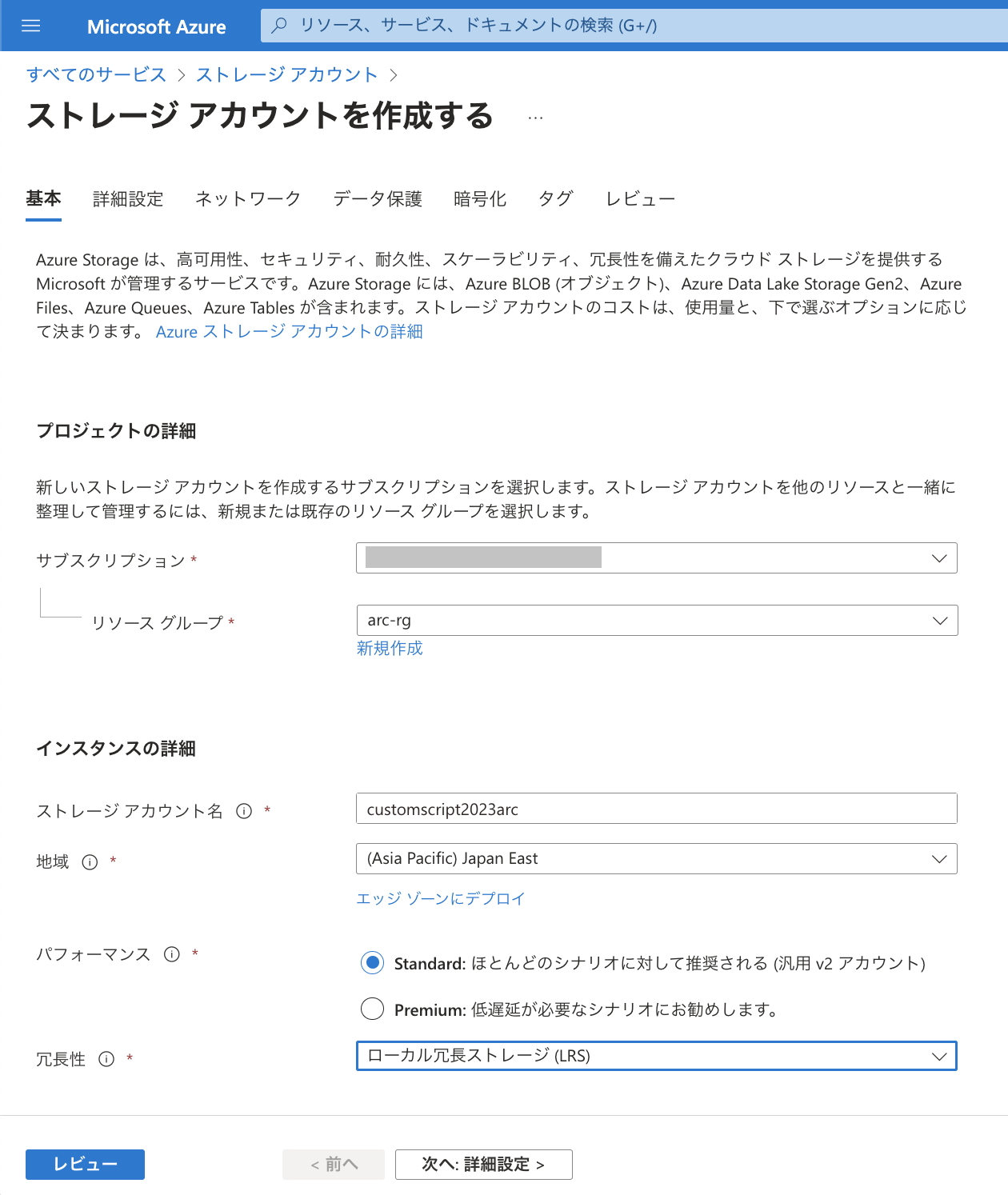 Microsoft Azure

リソース、サービス、ドキュメントの検索 (G+/)

すべてのサービス > ストレージ アカウント >

ストレージ アカウントを作成する ...

基本 詳細設定 ネットワーク データ保護 暗号化 タグ レビュー

Azure Storage は、高可用性、セキュリティ、耐久性、スケーラビリティ、冗長性を備えたクラウド ストレージを提供する Microsoft が管理するサービスです。Azure Storage には、Azure BLOB (オブジェクト)、Azure Data Lake Storage Gen2、Azure Files、Azure Queues、Azure Tables が含まれます。ストレージ アカウントのコストは、使用量と、下で選ぶオプションに応じて決まります。 Azure ストレージ アカウントの詳細

プロジェクトの詳細

新しいストレージ アカウントを作成するサブスクリプションを選択します。ストレージ アカウントを他のリソースと一緒に整理して管理するには、新規または既存のリソース グループを選択します。

サブスクリプション *

リソース グループ * arc-rg

新規作成

インスタンスの詳細

ストレージ アカウント名 * customscript2023arc

地域 * (Asia Pacific) Japan East

エッジ ゾーンにデプロイ

パフォーマンス *

Standard: ほとんどのシナリオに対して推奨される (汎用 v2 アカウント)

Premium: 低遅延が必要なシナリオにお勧めします。

冗長性 * ローカル冗長ストレージ (LRS)

レビュー < 前へ 次へ: 詳細設定 >